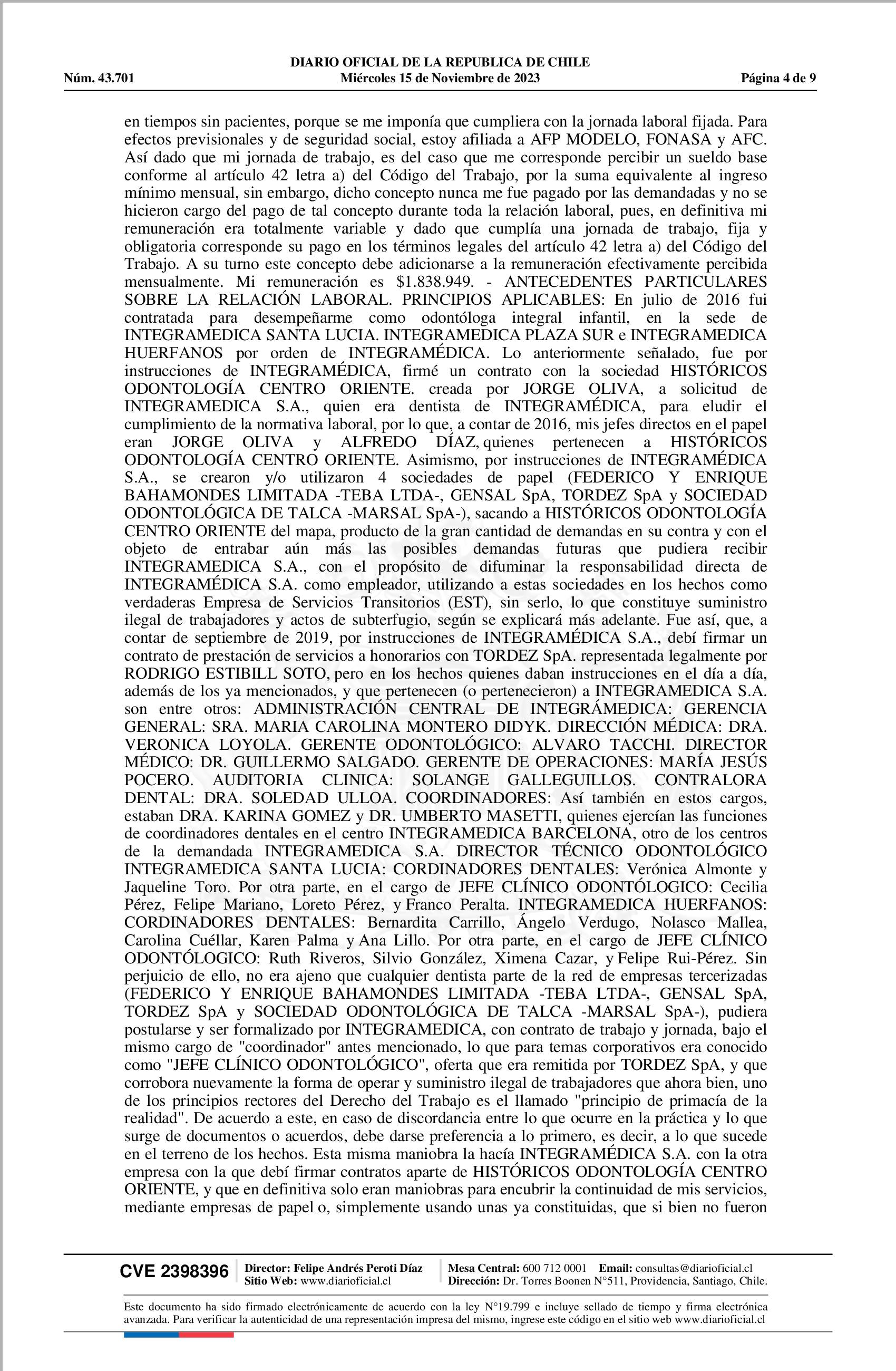 DIARIO OFICIAL DE LA REPUBLICA DE CHILE
Núm. 43.701 Miércoles 15 de Noviembre de 2023 Página 4 de 9

en tiempos sin pacientes, porque se me imponía que cumpliera con la jornada laboral fijada. Para efectos previsionales y de seguridad social, estoy afiliada a AFP MODELO, FONASA y AFC. Así dado que mi jornada de trabajo, es del caso que me corresponde percibir un sueldo base conforme al artículo 42 letra a) del Código del Trabajo, por la suma equivalente al ingreso mínimo mensual, sin embargo, dicho concepto nunca me fue pagado por las demandadas y no se hicieron cargo del pago de tal concepto durante toda la relación laboral, pues, en definitiva mi remuneración era totalmente variable y dado que cumplía una jornada de trabajo, fija y obligatoria corresponde su pago en los términos legales del artículo 42 letra a) del Código del Trabajo. A su turno este concepto debe adicionarse a la remuneración efectivamente percibida mensualmente. Mi remuneración es $1.838.949. - ANTECEDENTES PARTICULARES SOBRE LA RELACIÓN LABORAL. PRINCIPIOS APLICABLES: En julio de 2016 fui contratada para desempeñarme como odontóloga integral infantil, en la sede de INTEGRAMEDICA SANTA LUCIA. INTEGRAMEDICA PLAZA SUR e INTEGRAMEDICA HUERFANOS por orden de INTEGRAMÉDICA. Lo anteriormente señalado, fue por instrucciones de INTEGRAMÉDICA, firmé un contrato con la sociedad HISTÓRICOS ODONTOLOGÍA CENTRO ORIENTE. creada por JORGE OLIVA, a solicitud de INTEGRAMEDICA S.A., quien era dentista de INTEGRAMÉDICA, para eludir el cumplimiento de la normativa laboral, por lo que, a contar de 2016, mis jefes directos en el papel eran JORGE OLIVA y ALFREDO DÍAZ, quienes pertenecen a HISTÓRICOS ODONTOLOGÍA CENTRO ORIENTE. Asimismo, por instrucciones de INTEGRAMÉDICA S.A., se crearon y/o utilizaron 4 sociedades de papel (FEDERICO Y ENRIQUE BAHAMONDES LIMITADA -TEBA LTDA-, GENSAL SpA, TORDEZ SpA y SOCIEDAD ODONTOLÓGICA DE TALCA -MARSAL SpA-), sacando a HISTÓRICOS ODONTOLOGÍA CENTRO ORIENTE del mapa, producto de la gran cantidad de demandas en su contra y con el objeto de entrabar aún más las posibles demandas futuras que pudiera recibir INTEGRAMEDICA S.A., con el propósito de difuminar la responsabilidad directa de INTEGRAMÉDICA S.A. como empleador, utilizando a estas sociedades en los hechos como verdaderas Empresa de Servicios Transitorios (EST), sin serlo, lo que constituye suministro ilegal de trabajadores y actos de subterfugio, según se explicará más adelante. Fue así, que, a contar de septiembre de 2019, por instrucciones de INTEGRAMÉDICA S.A., debí firmar un contrato de prestación de servicios a honorarios con TORDEZ SpA. representada legalmente por RODRIGO ESTIBILL SOTO, pero en los hechos quienes daban instrucciones en el día a día, además de los ya mencionados, y que pertenecen (o pertenecieron) a INTEGRAMEDICA S.A. son entre otros: ADMINISTRACIÓN CENTRAL DE INTEGRÁMEDICA: GERENCIA GENERAL: SRA. MARIA CAROLINA MONTERO DIDYK. DIRECCIÓN MÉDICA: DRA. VERONICA LOYOLA. GERENTE ODONTOLÓGICO: ALVARO TACCHI. DIRECTOR MÉDICO: DR. GUILLERMO SALGADO. GERENTE DE OPERACIONES: MARÍA JESÚS POCERO. AUDITORIA CLINICA: SOLANGE GALLEGUILLOS. CONTRALORA DENTAL: DRA. SOLEDAD ULLOA. COORDINADORES: Así también en estos cargos, estaban DRA. KARINA GOMEZ y DR. UMBERTO MASETTI, quienes ejercían las funciones de coordinadores dentales en el centro INTEGRAMEDICA BARCELONA, otro de los centros de la demandada INTEGRAMEDICA S.A. DIRECTOR TÉCNICO ODONTOLÓGICO INTEGRAMEDICA SANTA LUCIA: CORDINADORES DENTALES: Verónica Almonte y Jaqueline Toro. Por otra parte, en el cargo de JEFE CLÍNICO ODONTÓLOGICO: Cecilia Pérez, Felipe Mariano, Loreto Pérez, y Franco Peralta. INTEGRAMEDICA HUERFANOS: CORDINADORES DENTALES: Bernardita Carrillo, Ángelo Verdugo, Nolasco Mallea, Carolina Cuéllar, Karen Palma y Ana Lillo. Por otra parte, en el cargo de JEFE CLÍNICO ODONTÓLOGICO: Ruth Riveros, Silvio González, Ximena Cazar, y Felipe Rui-Pérez. Sin perjuicio de ello, no era ajeno que cualquier dentista parte de la red de empresas tercerizadas (FEDERICO Y ENRIQUE BAHAMONDES LIMITADA -TEBA LTDA-, GENSAL SpA, TORDEZ SpA y SOCIEDAD ODONTOLÓGICA DE TALCA -MARSAL SpA-), pudiera postularse y ser formalizado por INTEGRAMEDICA, con contrato de trabajo y jornada, bajo el mismo cargo de "coordinador" antes mencionado, lo que para temas corporativos era conocido como "JEFE CLÍNICO ODONTOLÓGICO", oferta que era remitida por TORDEZ SpA, y que corrobora nuevamente la forma de operar y suministro ilegal de trabajadores que ahora bien, uno de los principios rectores del Derecho del Trabajo es el llamado "principio de primacía de la realidad". De acuerdo a este, en caso de discordancia entre lo que ocurre en la práctica y lo que surge de documentos o acuerdos, debe darse preferencia a lo primero, es decir, a lo que sucede en el terreno de los hechos. Esta misma maniobra la hacía INTEGRAMÉDICA S.A. con la otra empresa con la que debí firmar contratos aparte de HISTÓRICOS ODONTOLOGÍA CENTRO ORIENTE, y que en definitiva solo eran maniobras para encubrir la continuidad de mis servicios, mediante empresas de papel o, simplemente usando unas ya constituidas, que si bien no fueron

CVE 2398396 Director: Felipe Andrés Peroti Díaz
Sitio Web: www.diarioficial.cl
Mesa Central: 600 712 0001 Email: consultas@diarioficial.cl
Dirección: Dr. Torres Boonen N°511, Providencia, Santiago, Chile.

Este documento ha sido firmado electrónicamente de acuerdo con la ley N°19.799 e incluye sellado de tiempo y firma electrónica avanzada. Para verificar la autenticidad de una representación impresa del mismo, ingrese este código en el sitio web www.diarioficial.cl